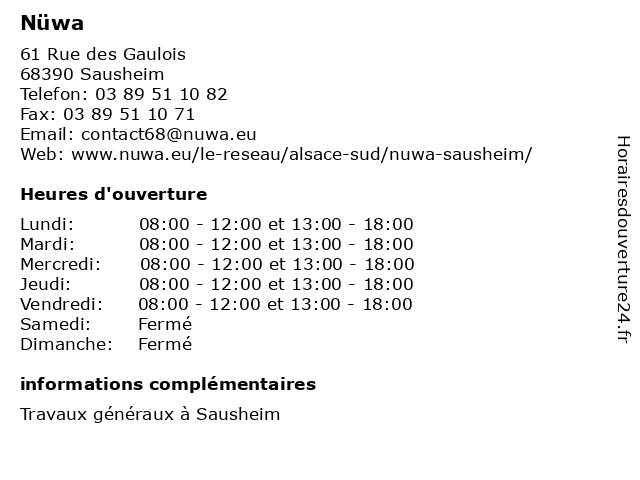 Nüwa

61 Rue des Gaulois
68390 Sausheim
Telefon: 03 89 51 10 82
Fax: 03 89 51 10 71
Email: contact68@nuwa.eu
Web: www.nuwa.eu/le-reseau/alsace-sud/nuwa-sausheim/

Heures d'ouverture

| | |
|---|---|
| Lundi: | 08:00 - 12:00 et 13:00 - 18:00 |
| Mardi: | 08:00 - 12:00 et 13:00 - 18:00 |
| Mercredi: | 08:00 - 12:00 et 13:00 - 18:00 |
| Jeudi: | 08:00 - 12:00 et 13:00 - 18:00 |
| Vendredi: | 08:00 - 12:00 et 13:00 - 18:00 |
| Samedi: | Fermé |
| Dimanche: | Fermé |

informations complémentaires

Travaux généraux à Sausheim

Horairesdouverture24.fr